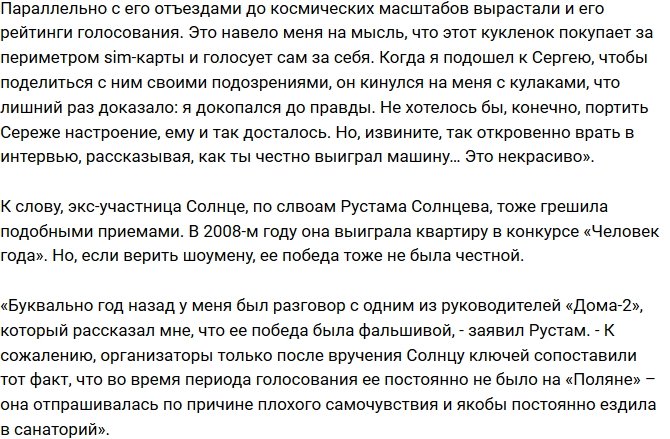 Параллельно с его отъездами до космических масштабов вырастали и его рейтинги голосования. Это навело меня на мысль, что этот кукленок покупает за периметром sim-карты и голосует сам за себя. Когда я подошел к Сергею, чтобы поделиться с ним своими подозрениями, он кинулся на меня с кулаками, что лишний раз доказало: я докопался до правды. Не хотелось бы, конечно, портить Сереже настроение, ему и так досталось. Но, извините, так откровенно врать в интервью, рассказывая, как ты честно выиграл машину… Это некрасиво».

К слову, экс-участница Солнце, по слвоам Рустама Солнцева, тоже грешила подобными приемами. В 2008-м году она выиграла квартиру в конкурсе «Человек года». Но, если верить шоумену, ее победа тоже не была честной.

«Буквально год назад у меня был разговор с одним из руководителей «Дома-2», который рассказал мне, что ее победа была фальшивой, - заявил Рустам. - К сожалению, организаторы только после вручения Солнцу ключей сопоставили тот факт, что во время периода голосования ее постоянно не было на «Поляне» – она отпрашивалась по причине плохого самочувствия и якобы постоянно ездила в санаторий».